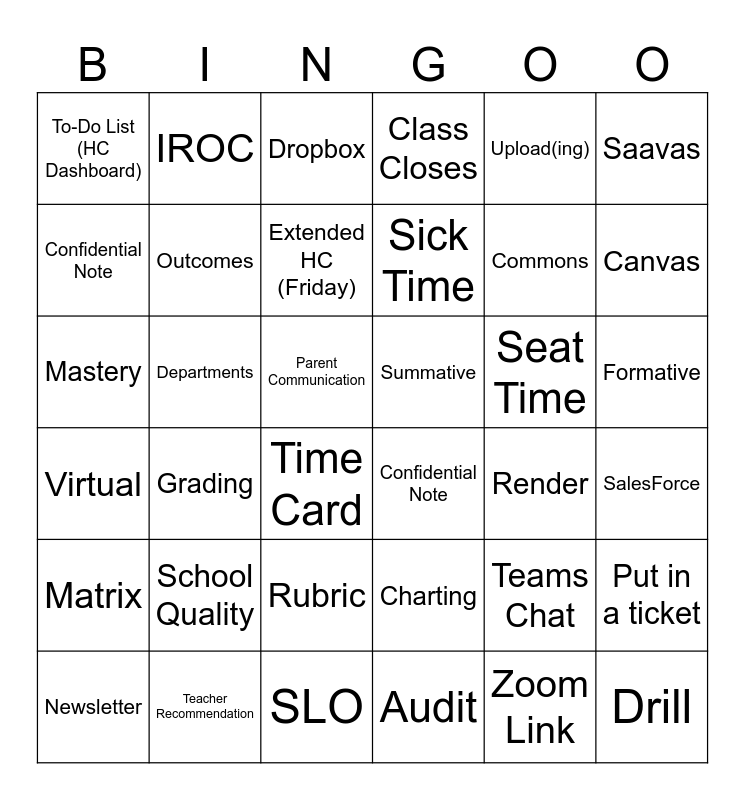 | B | I | N | G | O | O |
|---|---|---|---|---|---|
| To-Do List (HC Dashboard) | IROC | Dropbox | Class Closes | Upload(ing) | Saavas |
| Confidential Note | Outcomes | Extended HC (Friday) | Sick Time | Commons | Canvas |
| Mastery | Departments | Parent Communication | Summative | Seat Time | Formative |
| Virtual | Grading | Time Card | Confidential Note | Render | SalesForce |
| Matrix | School Quality | Rubric | Charting | Teams Chat | Put in a ticket |
| Newsletter | Teacher Recommendation | SLO | Audit | Zoom Link | Drill |